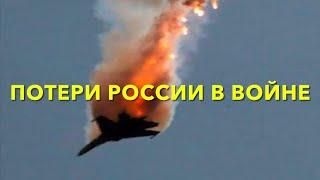 ПОТЕРИ РОССИИ В ВОЙНЕ